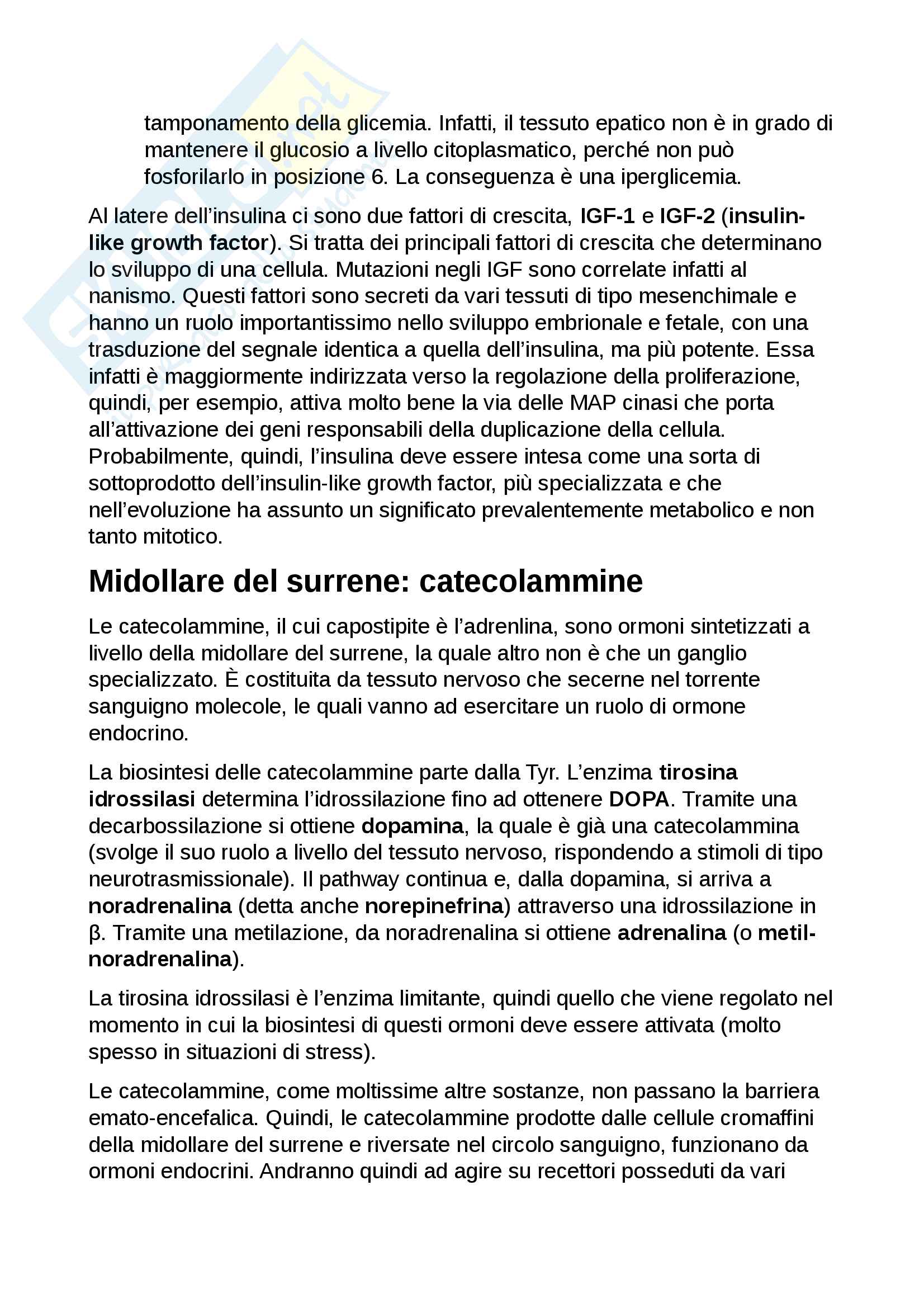 tamponamento della glicemia. Infatti, il tessuto epatico non è in grado di mantenere il glucosio a livello citoplasmatico, perché non può fosforilarlo in posizione 6. La conseguenza è una iperglicemia.

Al latere dell'insulina ci sono due fattori di crescita, IGF-1 e IGF-2 (insulin-like growth factor). Si tratta dei principali fattori di crescita che determinano lo sviluppo di una cellula. Mutazioni negli IGF sono correlate infatti al nanismo. Questi fattori sono secreti da vari tessuti di tipo mesenchimale e hanno un ruolo importantissimo nello sviluppo embrionale e fetale, con una trasduzione del segnale identica a quella dell'insulina, ma più potente. Essa infatti è maggiormente indirizzata verso la regolazione della proliferazione, quindi, per esempio, attiva molto bene la via delle MAP cinasi che porta all'attivazione dei geni responsabili della duplicazione della cellula. Probabilmente, quindi, l'insulina deve essere intesa come una sorta di sottoprodotto dell'insulin-like growth factor, più specializzata e che nell'evoluzione ha assunto un significato prevalentemente metabolico e non tanto mitotico.

Midollare del surrene: catecolammine

Le catecolammine, il cui capostipite è l'adrenlina, sono ormoni sintetizzati a livello della midollare del surrene, la quale altro non è che un ganglio specializzato. È costituita da tessuto nervoso che secerne nel torrente sanguigno molecole, le quali vanno ad esercitare un ruolo di ormone endocrino.

La biosintesi delle catecolammine parte dalla Tyr. L'enzima tirosina idrossilasi determina l'idrossilazione fino ad ottenere DOPA. Tramite una decarbossilazione si ottiene dopamina, la quale è già una catecolammina (svolge il suo ruolo a livello del tessuto nervoso, rispondendo a stimoli di tipo neurotrasmissionale). Il pathway continua e, dalla dopamina, si arriva a noradrenalina (detta anche norepinefrina) attraverso una idrossilazione in β. Tramite una metilazione, da noradrenalina si ottiene adrenalina (o metil-noradrenalina).

La tirosina idrossilasi è l'enzima limitante, quindi quello che viene regolato nel momento in cui la biosintesi di questi ormoni deve essere attivata (molto spesso in situazioni di stress).

Le catecolammine, come moltissime altre sostanze, non passano la barriera emato-encefalica. Quindi, le catecolammine prodotte dalle cellule cromaffini della midollare del surrene e riversate nel circolo sanguigno, funzionano da ormoni endocrini. Andranno quindi ad agire su recettori posseduti da vari